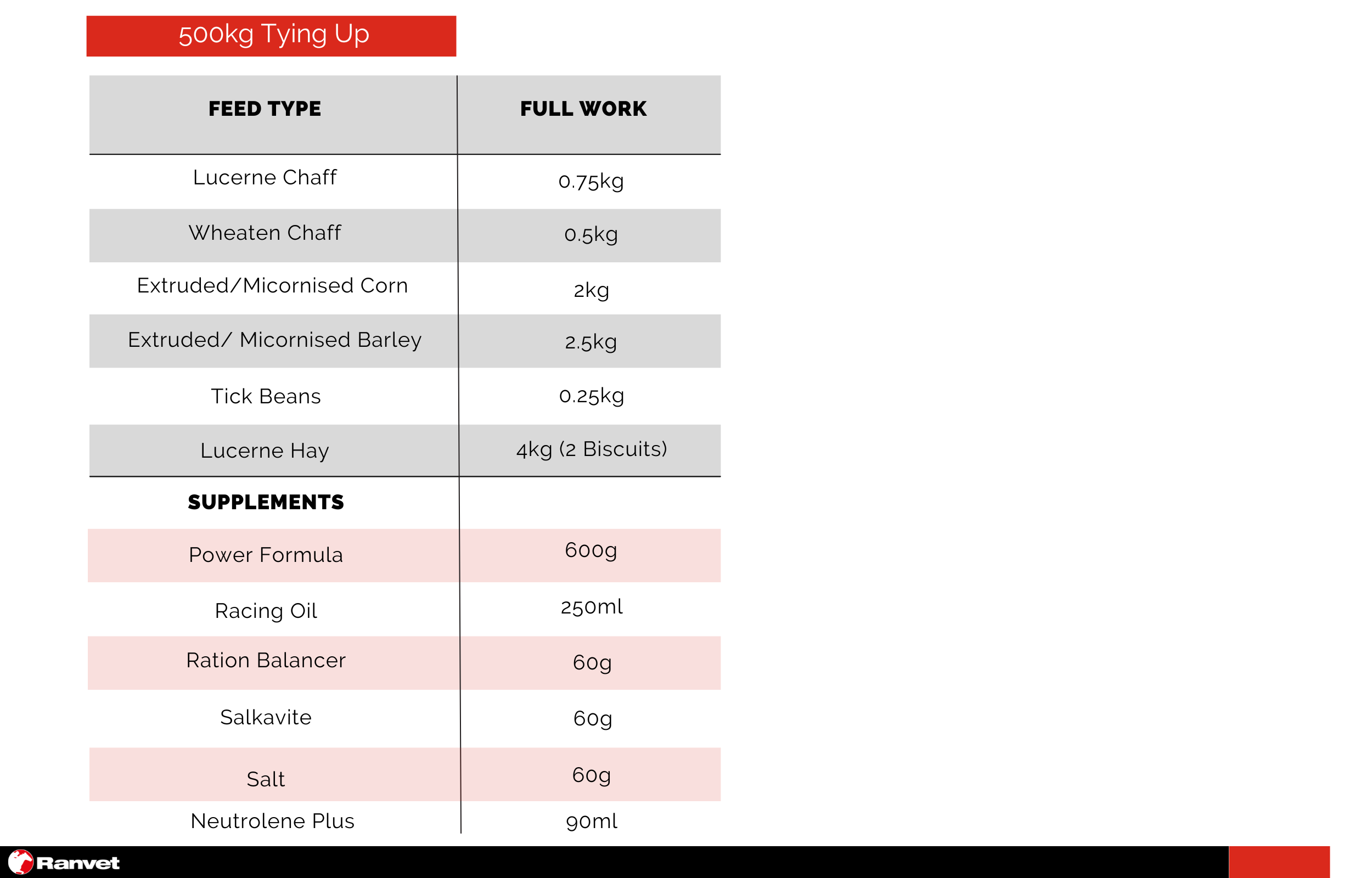 500kg Tying Up

| FEED TYPE | FULL WORK |
|---|---|
| Lucerne Chaff | 0.75kg |
| Wheaten Chaff | 0.5kg |
| Extruded/Micornised Corn | 2kg |
| Extruded/ Micornised Barley | 2.5kg |
| Tick Beans | 0.25kg |
| Lucerne Hay | 4kg (2 Biscuits) |
| SUPPLEMENTS | |
| Power Formula | 600g |
| Racing Oil | 250ml |
| Ration Balancer | 60g |
| Salkavite | 60g |
| Salt | 60g |
| Neutrolene Plus | 90ml |

Ranvet